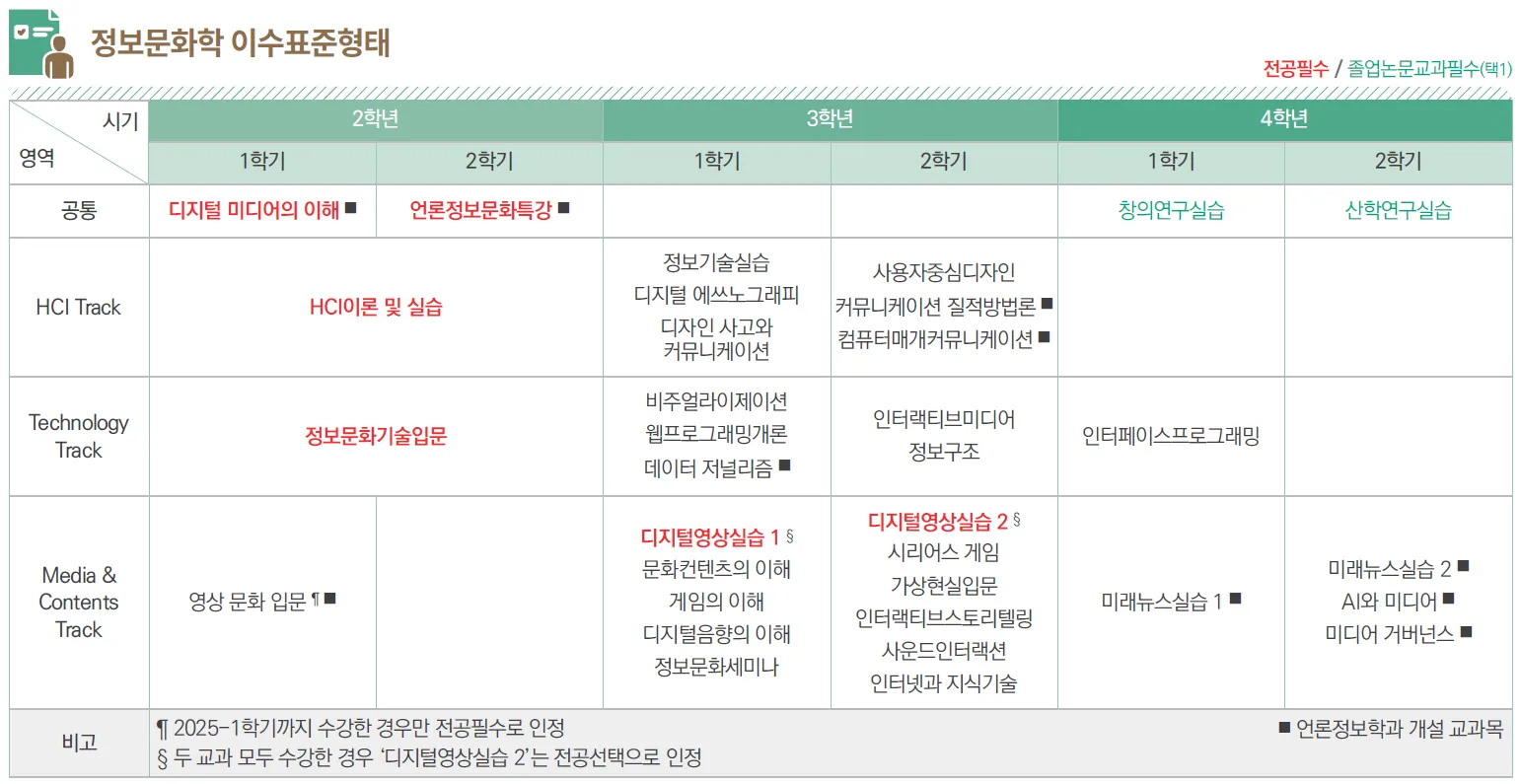 정보문화학 이수표준형태

전공필수 / 졸업논문교과필수(택1)

| 시기 영역 | 2학년 |  | 3학년 |  | 4학년 |  |
|---|---|---|---|---|---|---|
|  | 1학기 | 2학기 | 1학기 | 2학기 | 1학기 | 2학기 |
| 공통 | 디지털 미디어의 이해 ■ | 언론정보문화특강 ■ |  |  | 창의연구실습 | 산학연구실습 |
| HCI Track | HCI이론 및 실습 |  | 정보기술실습 디지털 에쓰노그래피 디자인 사고와 커뮤니케이션 | 사용자중심디자인 커뮤니케이션 질적방법론 ■ 컴퓨터매개커뮤니케이션 ■ |  |  |
| Technology Track | 정보문화기술입문 |  | 비주얼라이제이션 웹프로그래밍개론 데이터 저널리즘 ■ | 인터랙티브미디어 정보구조 | 인터페이스프로그래밍 |  |
| Media & Contents Track | 영상 문화 입문 ¶ ■ |  | 디지털영상실습 1 § 문화컨텐츠의 이해 게임의 이해 디지털음향의 이해 정보문화세미나 | 디지털영상실습 2 § 시리어스 게임 가상현실입문 인터랙티브스토리텔링 사운드인터랙션 인터넷과 지식기술 | 미래뉴스실습 1 ■ | 미래뉴스실습 2 ■ AI와 미디어 ■ 미디어 거버넌스 ■ |
| 비고 | ¶ 2025-1학기까지 수강한 경우만 전공필수로 인정 § 두 교과 모두 수강한 경우 '디지털영상실습 2'는 전공선택으로 인정 ■ 언론정보학과 개설 교과목 |  |  |  |  |  |